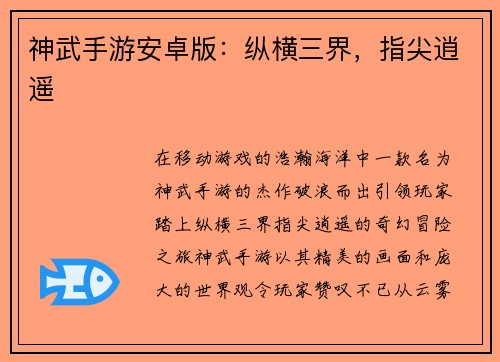 神武手游安卓版：纵横三界，指尖逍遥

在移动游戏的浩瀚海洋中一款名为神武手游的杰作破浪而出引领玩家踏上纵横三界指尖逍遥的奇幻冒险之旅神武手游以其精美的画面和庞大的世界观令玩家赞叹不已从云雾